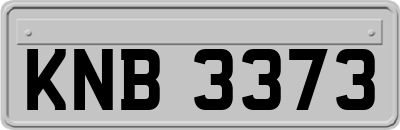 KNB 3373